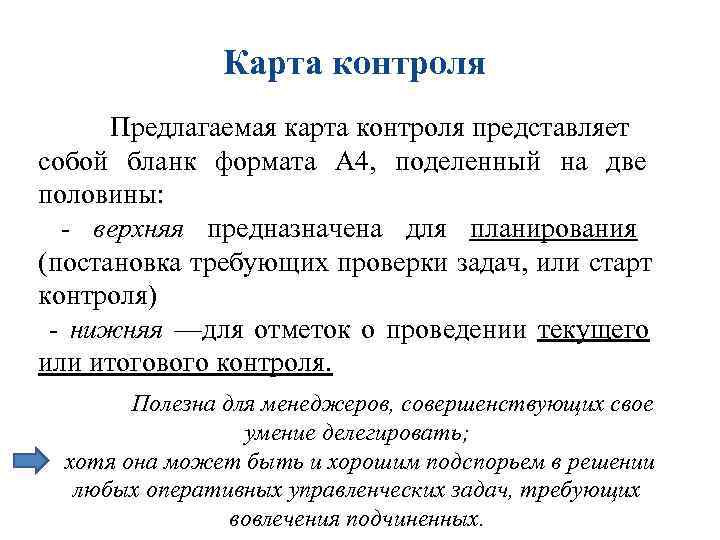 Карта контроля

Предлагаемая карта контроля представляет собой бланк формата А4, поделенный на две половины:
- верхняя предназначена для планирования (постановка требующих проверки задач, или старт контроля)
- нижняя —для отметок о проведении текущего или итогового контроля.

Полезна для менеджеров, совершенствующих свое умение делегировать;
хотя она может быть и хорошим подспорьем в решении любых оперативных управленческих задач, требующих вовлечения подчиненных.